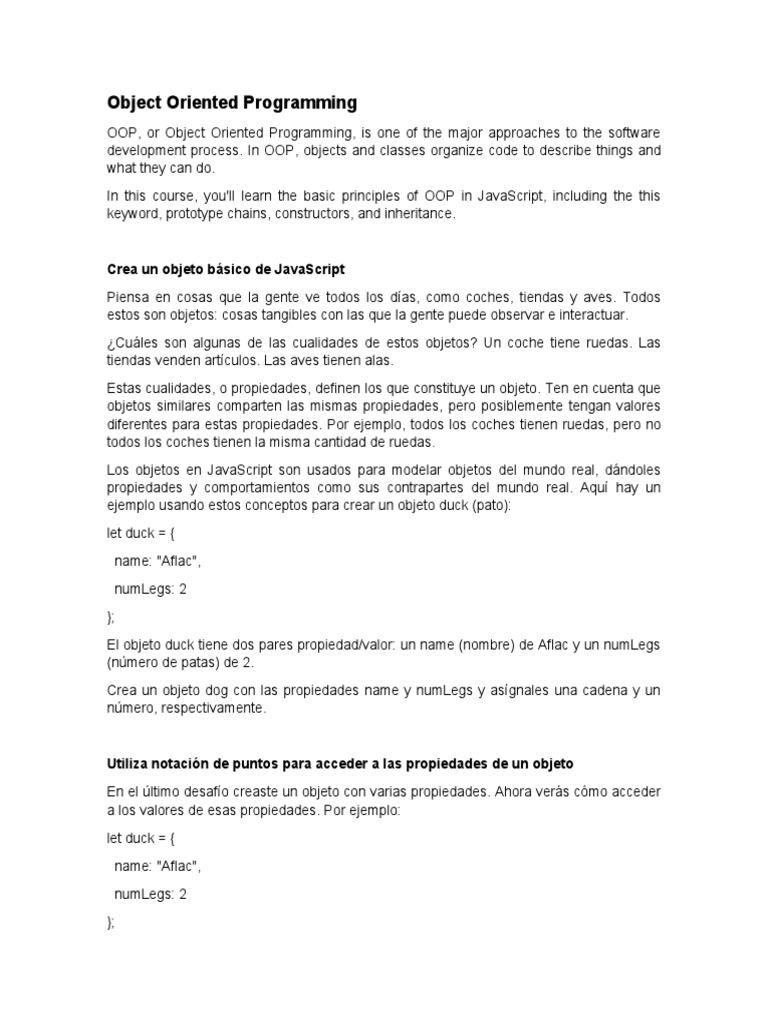 Object Oriented Programming

OOP, or Object Oriented Programming, is one of the major approaches to the software development process. In OOP, objects and classes organize code to describe things and what they can do.

In this course, you'll learn the basic principles of OOP in JavaScript, including the this keyword, prototype chains, constructors, and inheritance.

Crea un objeto básico de JavaScript

Piensa en cosas que la gente ve todos los días, como coches, tiendas y aves. Todos estos son objetos: cosas tangibles con las que la gente puede observar e interactuar.

¿Cuáles son algunas de las cualidades de estos objetos? Un coche tiene ruedas. Las tiendas venden artículos. Las aves tienen alas.

Estas cualidades, o propiedades, definen los que constituye un objeto. Ten en cuenta que objetos similares comparten las mismas propiedades, pero posiblemente tengan valores diferentes para estas propiedades. Por ejemplo, todos los coches tienen ruedas, pero no todos los coches tienen la misma cantidad de ruedas.

Los objetos en JavaScript son usados para modelar objetos del mundo real, dándoles propiedades y comportamientos como sus contrapartes del mundo real. Aquí hay un ejemplo usando estos conceptos para crear un objeto duck (pato):

let duck = {

name: "Aflac",

numLegs: 2

};

El objeto duck tiene dos pares propiedad/valor: un name (nombre) de Aflac y un numLegs (número de patas) de 2.

Crea un objeto dog con las propiedades name y numLegs y asígnales una cadena y un número, respectivamente.

Utiliza notación de puntos para acceder a las propiedades de un objeto

En el último desafío creaste un objeto con varias propiedades. Ahora verás cómo acceder a los valores de esas propiedades. Por ejemplo:

let duck = {

name: "Aflac",

numLegs: 2

};